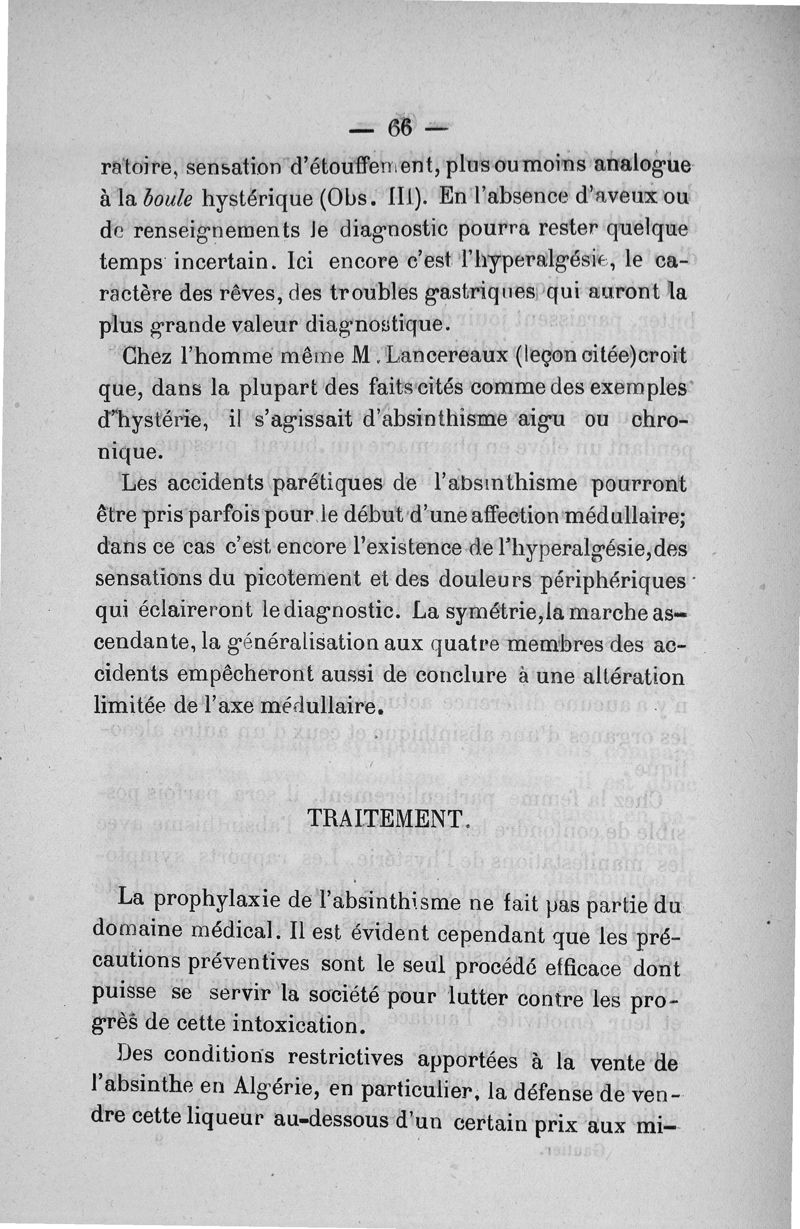 — 66 —

ratoire, sensation d'étouffement, plus ou moins analogue à la boule hystérique (Obs. III). En l'absence d'aveux ou de renseignements le diagnostic pourra rester quelque temps incertain. Ici encore c'est l'hyperalgésie, le caractère des rêves, des troubles gastriques qui auront la plus grande valeur diagnostique.

Chez l'homme même M. Lancereaux (leçon citée) croit que, dans la plupart des faits cités comme des exemples d'hystérie, il s'agissait d'absinthisme aigu ou chronique.

Les accidents parétiques de l'absinthisme pourront être pris parfois pour le début d'une affection médullaire; dans ce cas c'est encore l'existence de l'hyperalgésie, des sensations du picotement et des douleurs périphériques qui éclaireront le diagnostic. La symétrie, la marche ascendante, la généralisation aux quatre membres des accidents empêcheront aussi de conclure à une altération limitée de l'axe médullaire.

TRAITEMENT.

La prophylaxie de l'absinthisme ne fait pas partie du domaine médical. Il est évident cependant que les précautions préventives sont le seul procédé efficace dont puisse se servir la société pour lutter contre les progrès de cette intoxication.

Des conditions restrictives apportées à la vente de l'absinthe en Algérie, en particulier, la défense de vendre cette liqueur au-dessous d'un certain prix aux mi-